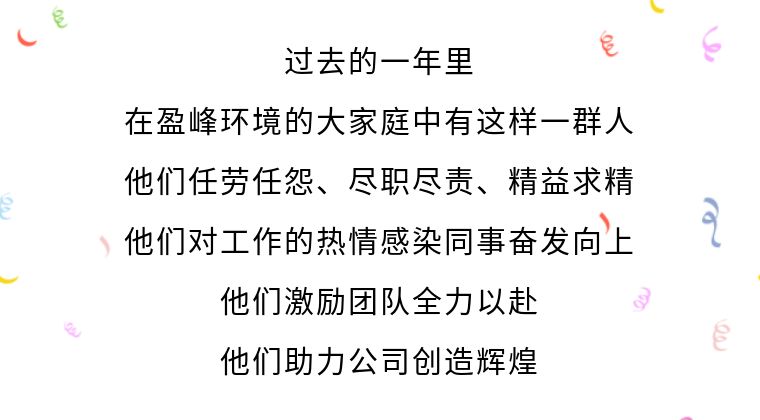 过去的一年里

在盈峰环境的大家庭中有这样一群人

他们任劳任怨、尽职尽责、精益求精

他们对工作的热情感染同事奋发向上

他们激励团队全力以赴

他们助力公司创造辉煌